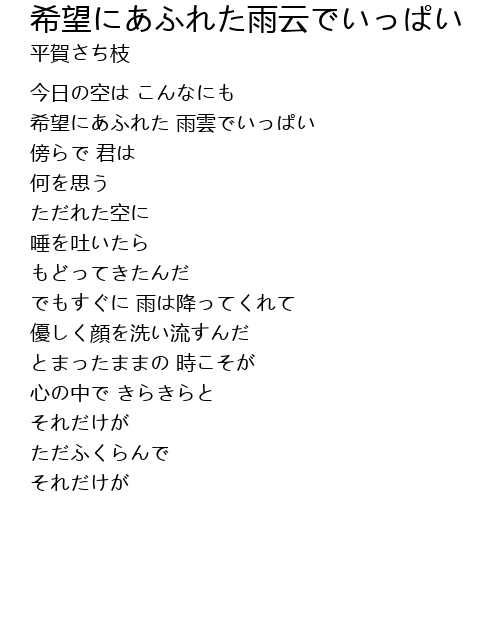 希望にあふれた雨云でいっぱい
平賀さち枝

今日の空は こんなにも
希望にあふれた 雨雲でいっぱい
傍らで 君は
何を思う
ただれた空に
唾を吐いたら
もどってきたんだ
でもすぐに 雨は降ってくれて
優しく顔を洗い流すんだ
とまったままの 時こそが
心の中で きらきらと
それだけが
ただふくらんで
それだけが